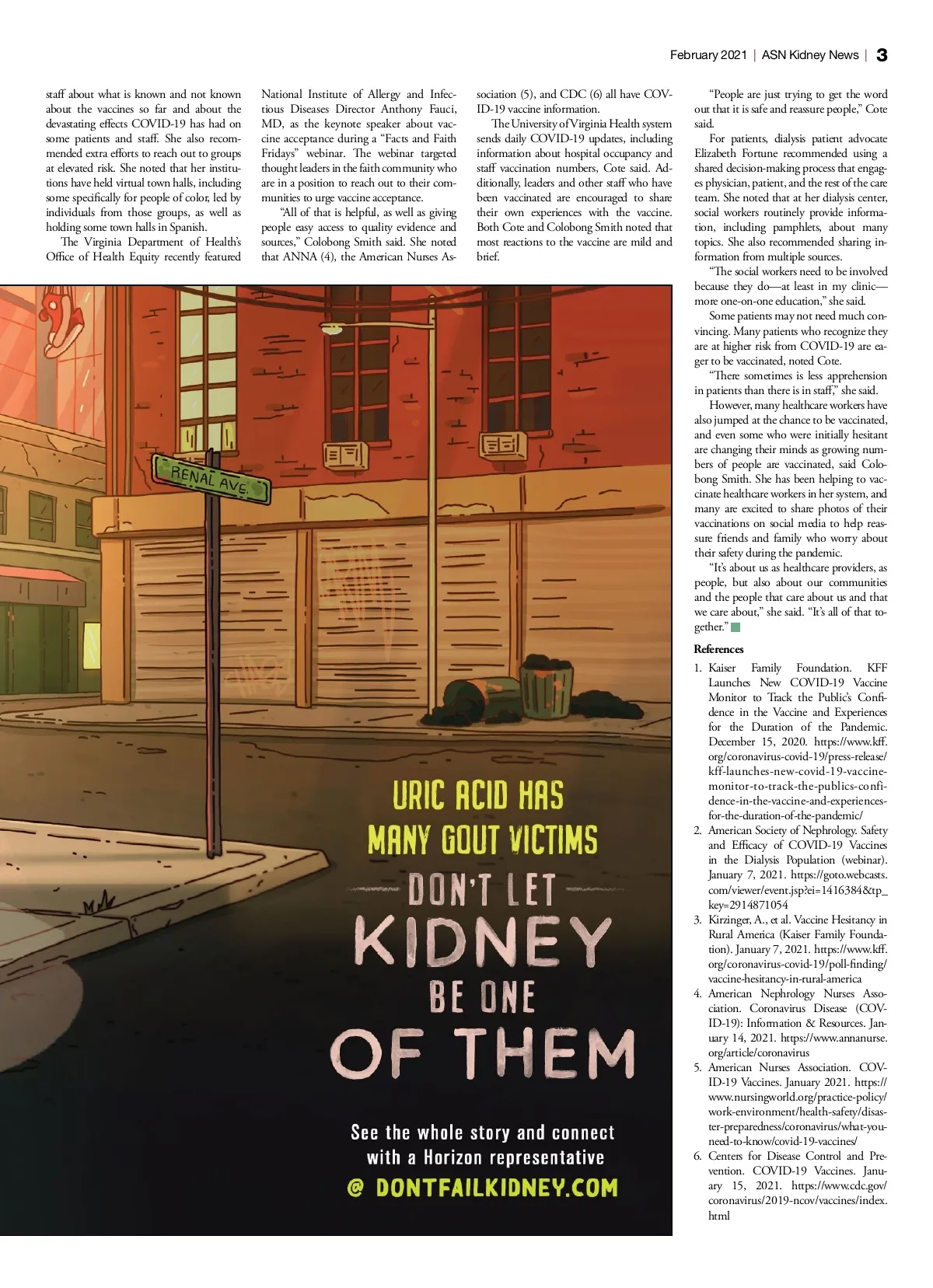 February 2021 | ASN Kidney News | 3

staff about what is known and not known about the vaccines so far and about the devastating effects COVID-19 has had on some patients and staff. She also recommended extra efforts to reach out to groups at elevated risk. She noted that her institutions have held virtual town halls, including some specifically for people of color, led by individuals from those groups, as well as holding some town halls in Spanish.

The Virginia Department of Health's Office of Health Equity recently featured National Institute of Allergy and Infectious Diseases Director Anthony Fauci, MD, as the keynote speaker about vaccine acceptance during a "Facts and Faith Fridays" webinar. The webinar targeted thought leaders in the faith community who are in a position to reach out to their communities to urge vaccine acceptance.

"All of that is helpful, as well as giving people easy access to quality evidence and sources," Colobong Smith said. She noted that ANNA (4), the American Nurses Association (5), and CDC (6) all have COVID-19 vaccine information.

The University of Virginia Health system sends daily COVID-19 updates, including information about hospital occupancy and staff vaccination numbers, Cote said. Additionally, leaders and other staff who have been vaccinated are encouraged to share their own experiences with the vaccine. Both Cote and Colobong Smith noted that most reactions to the vaccine are mild and brief.

"People are just trying to get the word out that it is safe and reassure people," Cote said.

For patients, dialysis patient advocate Elizabeth Fortune recommended using a shared decision-making process that engages physician, patient, and the rest of the care team. She noted that at her dialysis center, social workers routinely provide information, including pamphlets, about many topics. She also recommended sharing information from multiple sources.

"The social workers need to be involved because they do—at least in my clinic—more one-on-one education," she said.

Some patients may not need much convincing. Many patients who recognize they are at higher risk from COVID-19 are eager to be vaccinated, noted Cote.

"There sometimes is less apprehension in patients than there is in staff," she said.

However, many healthcare workers have also jumped at the chance to be vaccinated, and even some who were initially hesitant are changing their minds as growing numbers of people are vaccinated, said Colobong Smith. She has been helping to vaccinate healthcare workers in her system, and many are excited to share photos of their vaccinations on social media to help reassure friends and family who worry about their safety during the pandemic.

"It's about us as healthcare providers, as people, but also about our communities and the people that care about us and that we care about," she said. "It's all of that together."

References

1. Kaiser Family Foundation. KFF Launches New COVID-19 Vaccine Monitor to Track the Public's Confidence in the Vaccine and Experiences for the Duration of the Pandemic. December 15, 2020. https://www.kff.org/coronavirus-covid-19/press-release/kff-launches-new-covid-19-vaccine-monitor-to-track-the-publics-confidence-in-the-vaccine-and-experiences-for-the-duration-of-the-pandemic/
2. American Society of Nephrology. Safety and Efficacy of COVID-19 Vaccines in the Dialysis Population (webinar). January 7, 2021. https://goto.webcasts.com/viewer/event.jsp?ei=1416384&tp_key=2914871054
3. Kirzinger, A., et al. Vaccine Hesitancy in Rural America (Kaiser Family Foundation). January 7, 2021. https://www.kff.org/coronavirus-covid-19/poll-finding/vaccine-hesitancy-in-rural-america
4. American Nephrology Nurses Association. Coronavirus Disease (COVID-19): Information & Resources. January 14, 2021. https://www.annanurse.org/article/coronavirus
5. American Nurses Association. COVID-19 Vaccines. January 2021. https://www.nursingworld.org/practice-policy/work-environment/health-safety/disaster-preparedness/coronavirus/what-you-need-to-know/covid-19-vaccines/
6. Centers for Disease Control and Prevention. COVID-19 Vaccines. January 15, 2021. https://www.cdc.gov/coronavirus/2019-ncov/vaccines/index.html

RENAL AVE.

URIC ACID HAS MANY GOUT VICTIMS
DON'T LET KIDNEY BE ONE OF THEM

See the whole story and connect with a Horizon representative
@ DONTFAILKIDNEY.COM